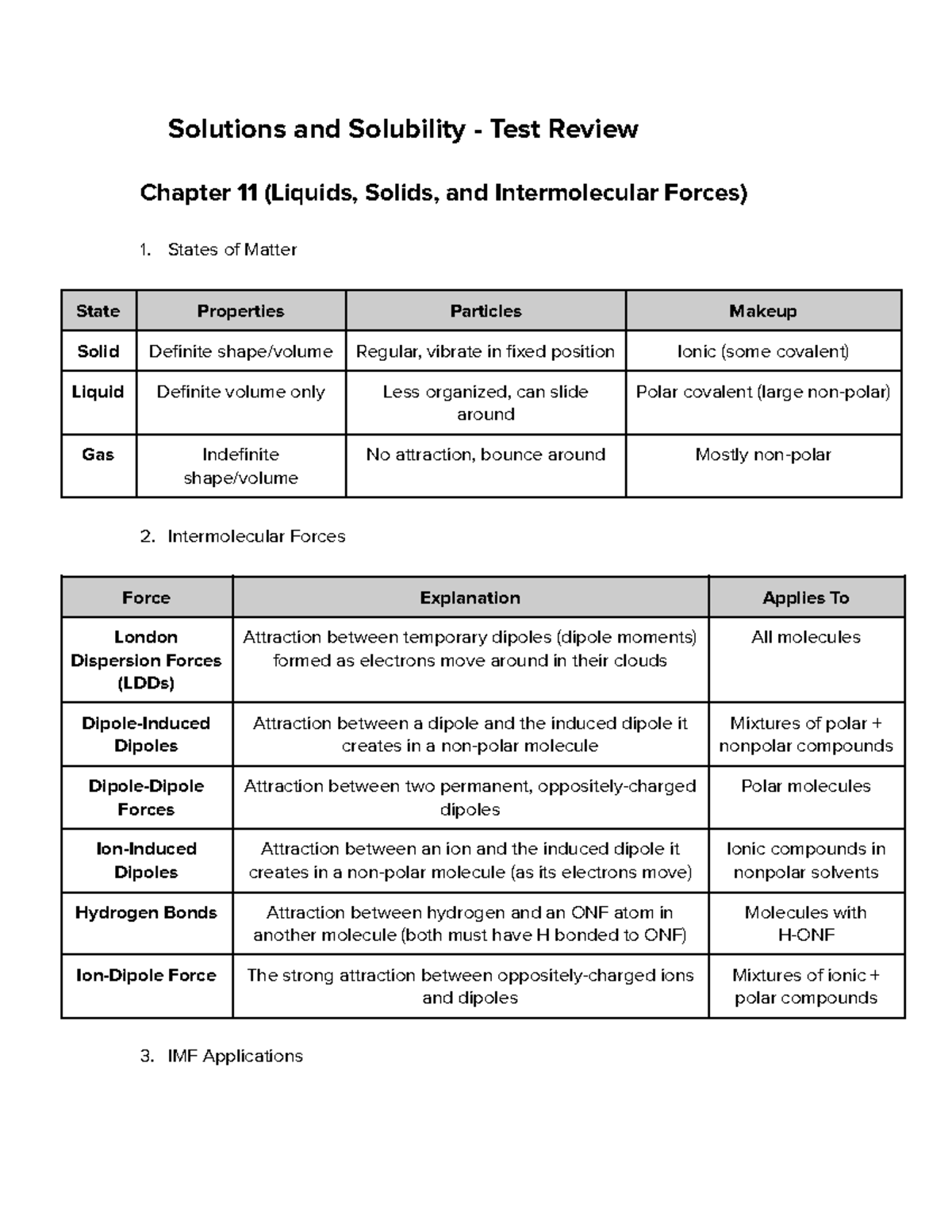 Solutions and Solubility - Test Review

Chapter 11 (Liquids, Solids, and Intermolecular Forces)

1. States of Matter

| State | Properties | Particles | Makeup |
|---|---|---|---|
| Solid | Definite shape/volume | Regular, vibrate in fixed position | Ionic (some covalent) |
| Liquid | Definite volume only | Less organized, can slide around | Polar covalent (large non-polar) |
| Gas | Indefinite shape/volume | No attraction, bounce around | Mostly non-polar |

2. Intermolecular Forces

| Force | Explanation | Applies To |
|---|---|---|
| London Dispersion Forces (LDDs) | Attraction between temporary dipoles (dipole moments) formed as electrons move around in their clouds | All molecules |
| Dipole-Induced Dipoles | Attraction between a dipole and the induced dipole it creates in a non-polar molecule | Mixtures of polar + nonpolar compounds |
| Dipole-Dipole Forces | Attraction between two permanent, oppositely-charged dipoles | Polar molecules |
| Ion-Induced Dipoles | Attraction between an ion and the induced dipole it creates in a non-polar molecule (as its electrons move) | Ionic compounds in nonpolar solvents |
| Hydrogen Bonds | Attraction between hydrogen and an ONF atom in another molecule (both must have H bonded to ONF) | Molecules with H-ONF |
| Ion-Dipole Force | The strong attraction between oppositely-charged ions and dipoles | Mixtures of ionic + polar compounds |

3. IMF Applications